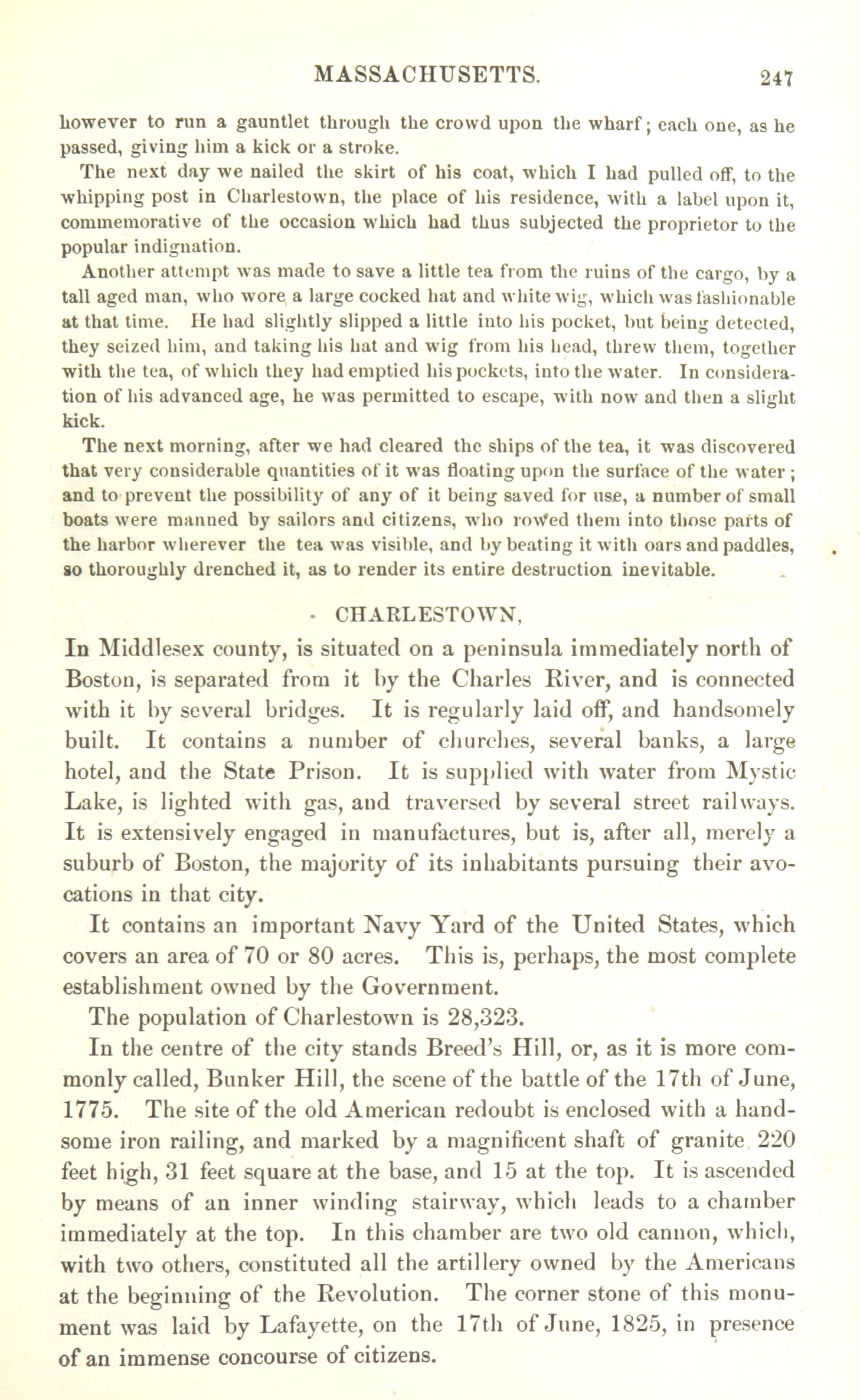 MASSACHUSETTS. 247

however to run a gauntlet through the crowd upon the wharf; each one, as he passed, giving him a kick or a stroke.

The next day we nailed the skirt of his coat, which I had pulled off, to the whipping post in Charlestown, the place of his residence, with a label upon it, commemorative of the occasion which had thus subjected the proprietor to the popular indignation.

Another attempt was made to save a little tea from the ruins of the cargo, by a tall aged man, who wore a large cocked hat and white wig, which was fashionable at that time. He had slightly slipped a little into his pocket, but being detected, they seized him, and taking his hat and wig from his head, threw them, together with the tea, of which they had emptied his pockets, into the water. In consideration of his advanced age, he was permitted to escape, with now and then a slight kick.

The next morning, after we had cleared the ships of the tea, it was discovered that very considerable quantities of it was floating upon the surface of the water; and to prevent the possibility of any of it being saved for use, a number of small boats were manned by sailors and citizens, who rowed them into those parts of the harbor wherever the tea was visible, and by beating it with oars and paddles, so thoroughly drenched it, as to render its entire destruction inevitable.

CHARLESTOWN,

In Middlesex county, is situated on a peninsula immediately north of Boston, is separated from it by the Charles River, and is connected with it by several bridges. It is regularly laid off, and handsomely built. It contains a number of churches, several banks, a large hotel, and the State Prison. It is supplied with water from Mystic Lake, is lighted with gas, and traversed by several street railways. It is extensively engaged in manufactures, but is, after all, merely a suburb of Boston, the majority of its inhabitants pursuing their avocations in that city.

It contains an important Navy Yard of the United States, which covers an area of 70 or 80 acres. This is, perhaps, the most complete establishment owned by the Government.

The population of Charlestown is 28,323.

In the centre of the city stands Breed's Hill, or, as it is more commonly called, Bunker Hill, the scene of the battle of the 17th of June, 1775. The site of the old American redoubt is enclosed with a handsome iron railing, and marked by a magnificent shaft of granite 220 feet high, 31 feet square at the base, and 15 at the top. It is ascended by means of an inner winding stairway, which leads to a chamber immediately at the top. In this chamber are two old cannon, which, with two others, constituted all the artillery owned by the Americans at the beginning of the Revolution. The corner stone of this monument was laid by Lafayette, on the 17th of June, 1825, in presence of an immense concourse of citizens.